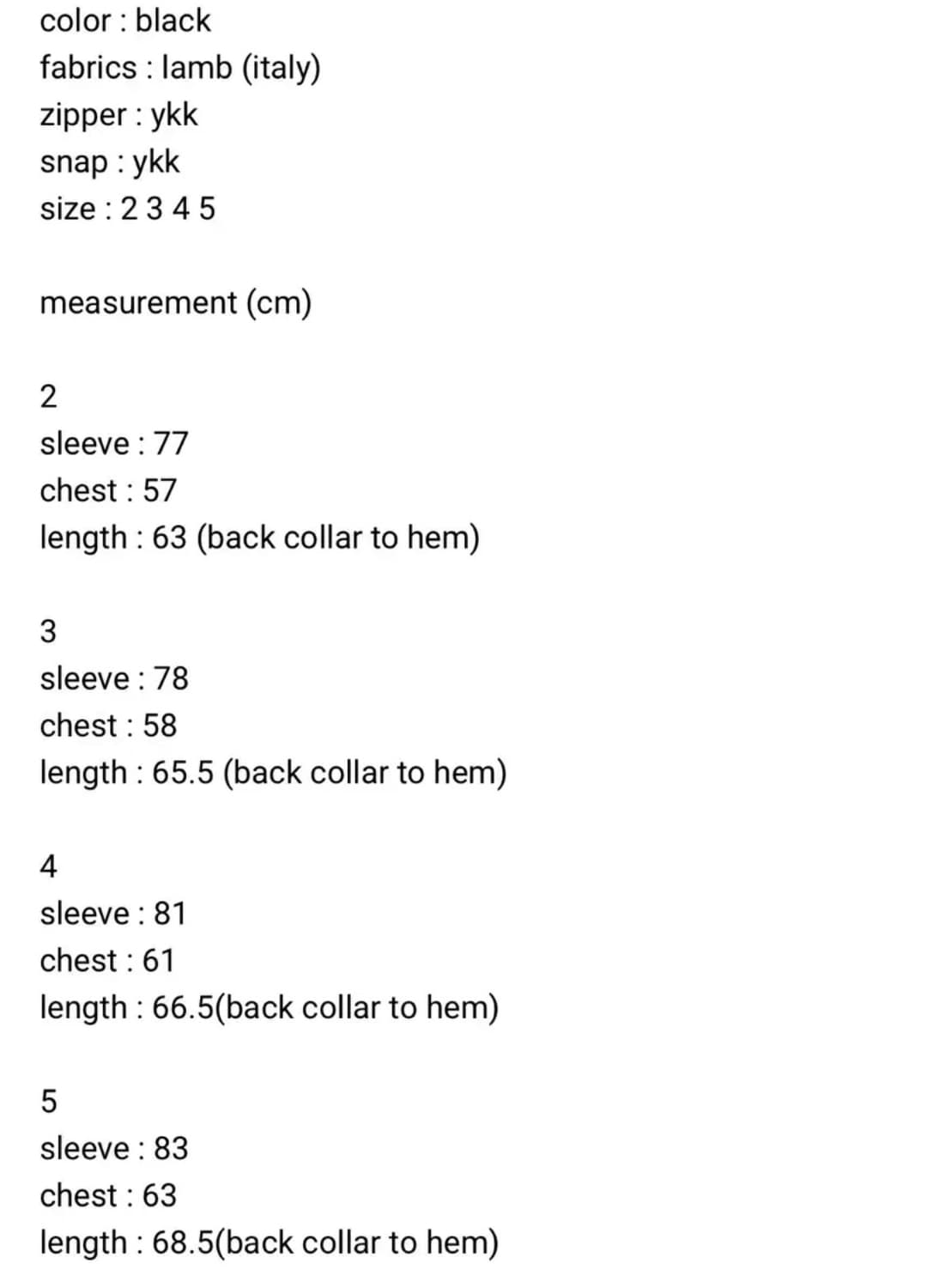 color : black
fabrics : lamb (italy)
zipper : ykk
snap : ykk
size : 2 3 4 5

measurement (cm)

2
sleeve : 77
chest : 57
length : 63 (back collar to hem)

3
sleeve : 78
chest : 58
length : 65.5 (back collar to hem)

4
sleeve : 81
chest : 61
length : 66.5(back collar to hem)

5
sleeve : 83
chest : 63
length : 68.5(back collar to hem)